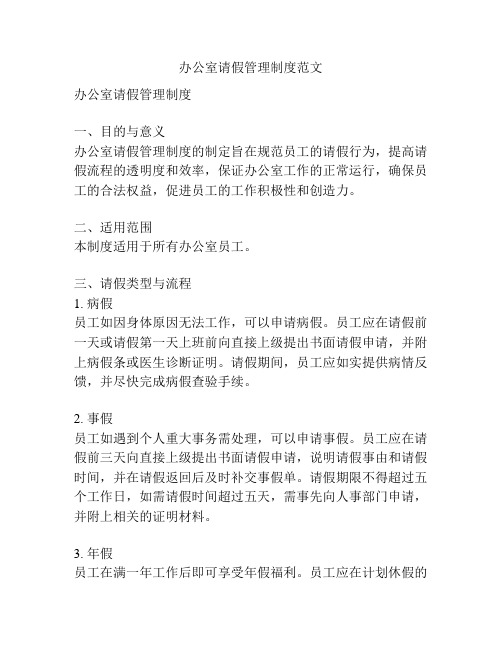 办公室请假管理制度范文

办公室请假管理制度

一、目的与意义
办公室请假管理制度的制定旨在规范员工的请假行为，提高请假流程的透明度和效率，保证办公室工作的正常运行，确保员工的合法权益，促进员工的工作积极性和创造力。

二、适用范围
本制度适用于所有办公室员工。

三、请假类型与流程
1. 病假
员工如因身体原因无法工作，可以申请病假。员工应在请假前一天或请假第一天上班前向直接上级提出书面请假申请，并附上病假条或医生诊断证明。请假期间，员工应如实提供病情反馈，并尽快完成病假查验手续。

2. 事假
员工如遇到个人重大事务需处理，可以申请事假。员工应在请假前三天向直接上级提出书面请假申请，说明请假事由和请假时间，并在请假返回后及时补交事假单。请假期限不得超过五个工作日，如需请假时间超过五天，需事先向人事部门申请，并附上相关的证明材料。

3. 年假
员工在满一年工作后即可享受年假福利。员工应在计划休假的